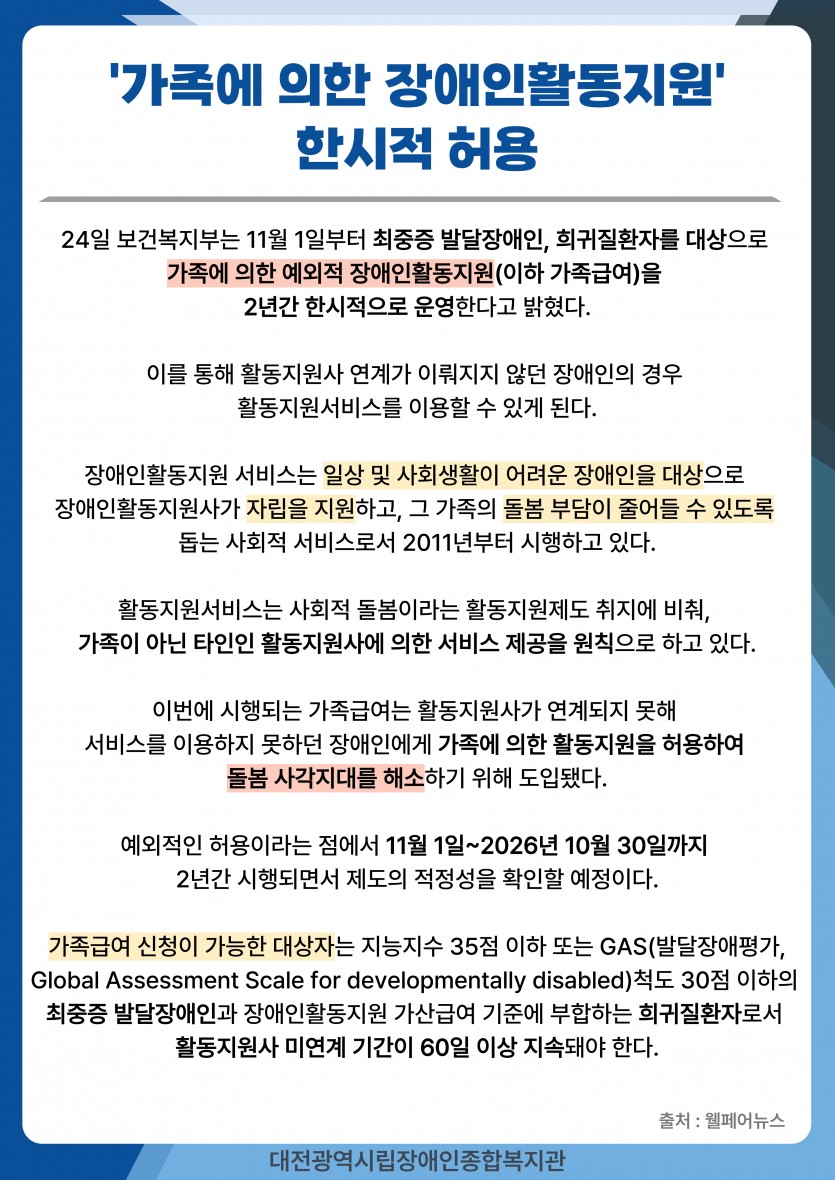 '가족에 의한 장애인활동지원'
한시적 허용

24일 보건복지부는 11월 1일부터 최중증 발달장애인, 희귀질환자를 대상으로 가족에 의한 예외적 장애인활동지원(이하 가족급여)을 2년간 한시적으로 운영한다고 밝혔다.

이를 통해 활동지원사 연계가 이뤄지지 않던 장애인의 경우 활동지원서비스를 이용할 수 있게 된다.

장애인활동지원 서비스는 일상 및 사회생활이 어려운 장애인을 대상으로 장애인활동지원사가 자립을 지원하고, 그 가족의 돌봄 부담이 줄어들 수 있도록 돕는 사회적 서비스로서 2011년부터 시행하고 있다.

활동지원서비스는 사회적 돌봄이라는 활동지원제도 취지에 비춰, 가족이 아닌 타인인 활동지원사에 의한 서비스 제공을 원칙으로 하고 있다.

이번에 시행되는 가족급여는 활동지원사가 연계되지 못해 서비스를 이용하지 못하던 장애인에게 가족에 의한 활동지원을 허용하여 돌봄 사각지대를 해소하기 위해 도입됐다.

예외적인 허용이라는 점에서 11월 1일~2026년 10월 30일까지 2년간 시행되면서 제도의 적정성을 확인할 예정이다.

가족급여 신청이 가능한 대상자는 지능지수 35점 이하 또는 GAS(발달장애평가, Global Assessment Scale for developmentally disabled)척도 30점 이하의 최중증 발달장애인과 장애인활동지원 가산급여 기준에 부합하는 희귀질환자로서 활동지원사 미연계 기간이 60일 이상 지속돼야 한다.

출처 : 웰페어뉴스

대전광역시립장애인종합복지관